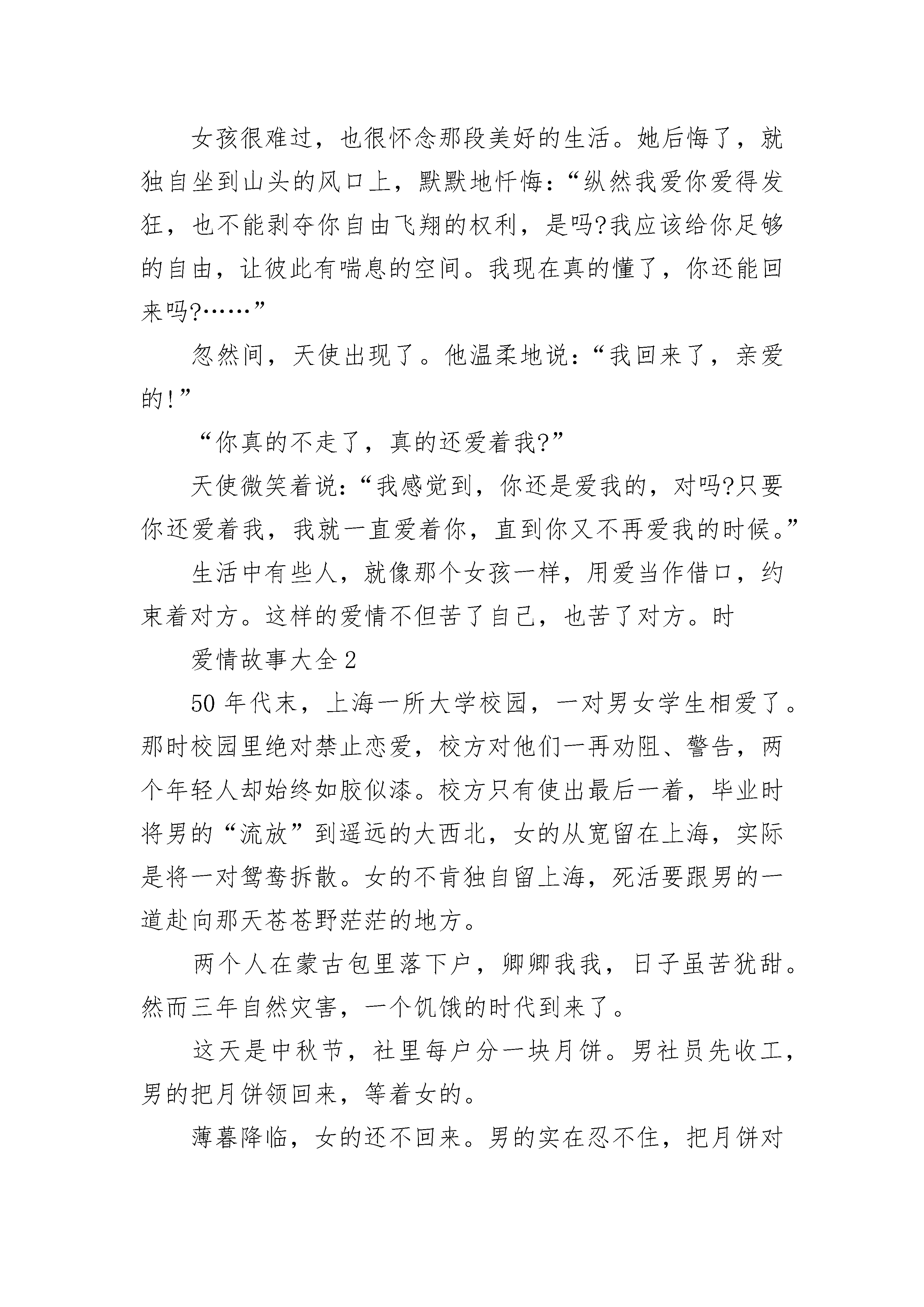 女孩很难过，也很怀念那段美好的生活。她后悔了，就独自坐到山头的风口上，默默地忏悔：“纵然我爱你爱得发狂，也不能剥夺你自由飞翔的权利，是吗?我应该给你足够的自由，让彼此有喘息的空间。我现在真的懂了，你还能回来吗?……”

忽然间，天使出现了。他温柔地说：“我回来了，亲爱的!”

“你真的不走了，真的还爱着我?”

天使微笑着说：“我感觉到，你还是爱我的，对吗?只要你还爱着我，我就一直爱着你，直到你又不再爱我的时候。”

生活中有些人，就像那个女孩一样，用爱当作借口，约束着对方。这样的爱情不但苦了自己，也苦了对方。时

爱情故事大全 2

50 年代末，上海一所大学校园，一对男女学生相爱了。那时校园里绝对禁止恋爱，校方对他们一再劝阻、警告，两个年轻人却始终如胶似漆。校方只有使出最后一着，毕业时将男的“流放”到遥远的大西北，女的从宽留在上海，实际是将一对鸳鸯拆散。女的不肯独自留上海，死活要跟男的一道赴向那天苍苍野茫茫的地方。

两个人在蒙古包里落下户，卿卿我我，日子虽苦犹甜。然而三年自然灾害，一个饥饿的时代到来了。

这天是中秋节，社里每户分一块月饼。男社员先收工，男的把月饼领回来，等着女的。

薄暮降临，女的还不回来。男的实在忍不住，把月饼对